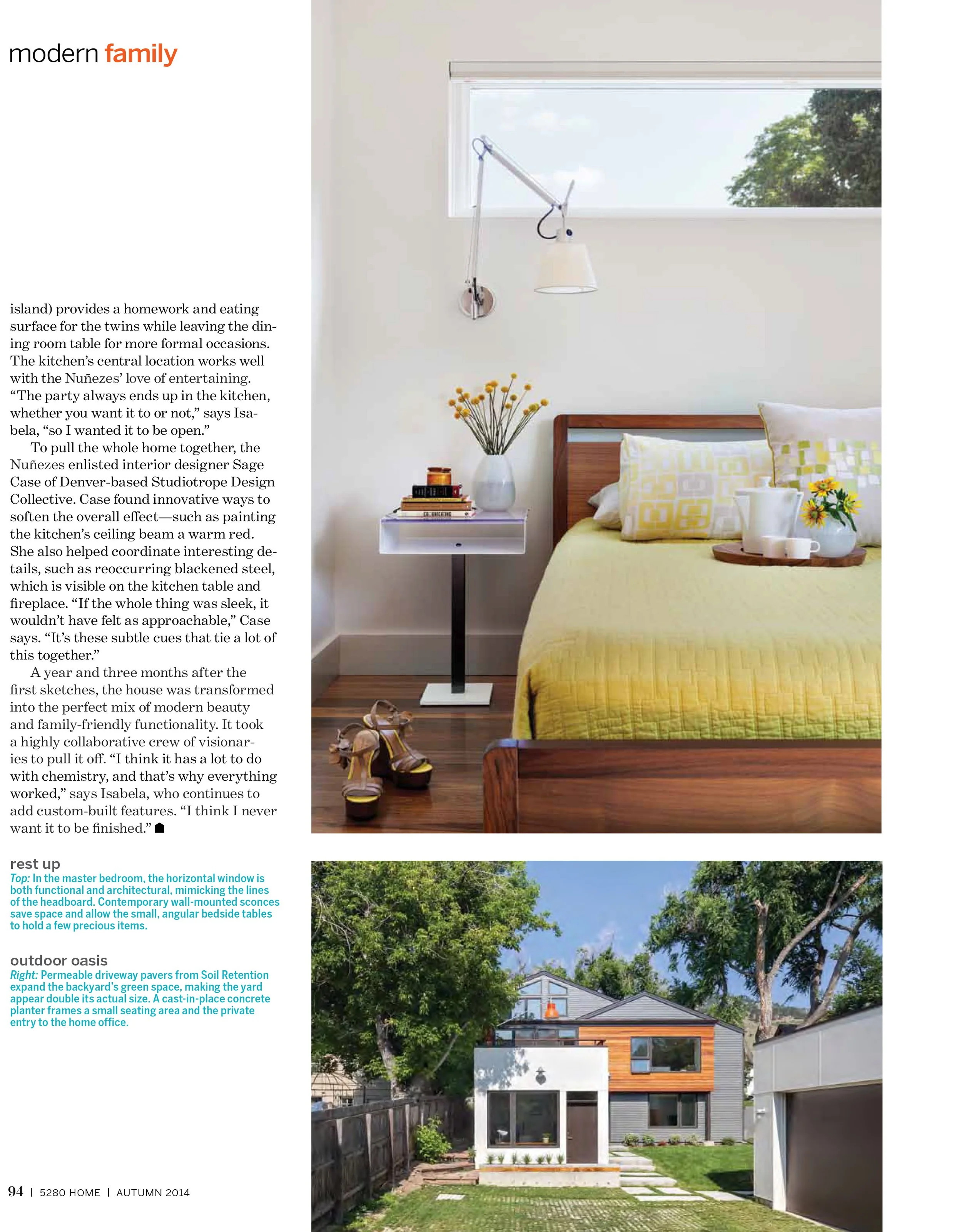 modern family

island) provides a homework and eating surface for the twins while leaving the dining room table for more formal occasions. The kitchen's central location works well with the Nuñezes' love of entertaining. "The party always ends up in the kitchen, whether you want it to or not," says Isabela, "so I wanted it to be open."

To pull the whole home together, the Nuñezes enlisted interior designer Sage Case of Denver-based Studiotrope Design Collective. Case found innovative ways to soften the overall effect—such as painting the kitchen's ceiling beam a warm red. She also helped coordinate interesting details, such as reoccurring blackened steel, which is visible on the kitchen table and fireplace. "If the whole thing was sleek, it wouldn't have felt as approachable," Case says. "It's these subtle cues that tie a lot of this together."

A year and three months after the first sketches, the house was transformed into the perfect mix of modern beauty and family-friendly functionality. It took a highly collaborative crew of visionaries to pull it off. "I think it has a lot to do with chemistry, and that's why everything worked," says Isabela, who continues to add custom-built features. "I think I never want it to be finished."

rest up
Top: In the master bedroom, the horizontal window is both functional and architectural, mimicking the lines of the headboard. Contemporary wall-mounted sconces save space and allow the small, angular bedside tables to hold a few precious items.

outdoor oasis
Right: Permeable driveway pavers from Soil Retention expand the backyard's green space, making the yard appear double its actual size. A cast-in-place concrete planter frames a small seating area and the private entry to the home office.

94 | 5280 HOME | AUTUMN 2014